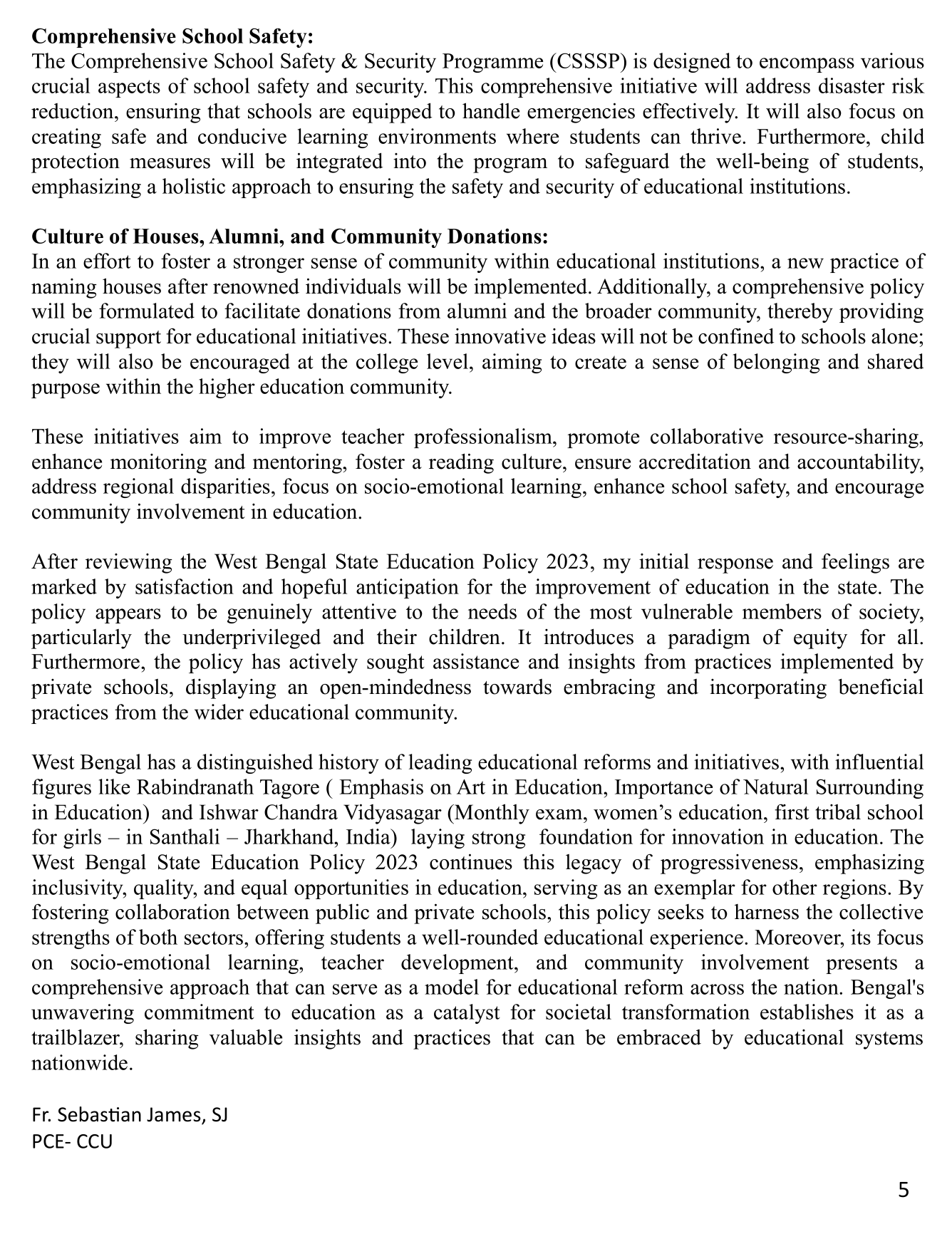 **Comprehensive School Safety:**
The Comprehensive School Safety & Security Programme (CSSSP) is designed to encompass various crucial aspects of school safety and security. This comprehensive initiative will address disaster risk reduction, ensuring that schools are equipped to handle emergencies effectively. It will also focus on creating safe and conducive learning environments where students can thrive. Furthermore, child protection measures will be integrated into the program to safeguard the well-being of students, emphasizing a holistic approach to ensuring the safety and security of educational institutions.

**Culture of Houses, Alumni, and Community Donations:**
In an effort to foster a stronger sense of community within educational institutions, a new practice of naming houses after renowned individuals will be implemented. Additionally, a comprehensive policy will be formulated to facilitate donations from alumni and the broader community, thereby providing crucial support for educational initiatives. These innovative ideas will not be confined to schools alone; they will also be encouraged at the college level, aiming to create a sense of belonging and shared purpose within the higher education community.

These initiatives aim to improve teacher professionalism, promote collaborative resource-sharing, enhance monitoring and mentoring, foster a reading culture, ensure accreditation and accountability, address regional disparities, focus on socio-emotional learning, enhance school safety, and encourage community involvement in education.

After reviewing the West Bengal State Education Policy 2023, my initial response and feelings are marked by satisfaction and hopeful anticipation for the improvement of education in the state. The policy appears to be genuinely attentive to the needs of the most vulnerable members of society, particularly the underprivileged and their children. It introduces a paradigm of equity for all. Furthermore, the policy has actively sought assistance and insights from practices implemented by private schools, displaying an open-mindedness towards embracing and incorporating beneficial practices from the wider educational community.

West Bengal has a distinguished history of leading educational reforms and initiatives, with influential figures like Rabindranath Tagore ( Emphasis on Art in Education, Importance of Natural Surrounding in Education) and Ishwar Chandra Vidyasagar (Monthly exam, women’s education, first tribal school for girls – in Santhali – Jharkhand, India) laying strong foundation for innovation in education. The West Bengal State Education Policy 2023 continues this legacy of progressiveness, emphasizing inclusivity, quality, and equal opportunities in education, serving as an exemplar for other regions. By fostering collaboration between public and private schools, this policy seeks to harness the collective strengths of both sectors, offering students a well-rounded educational experience. Moreover, its focus on socio-emotional learning, teacher development, and community involvement presents a comprehensive approach that can serve as a model for educational reform across the nation. Bengal's unwavering commitment to education as a catalyst for societal transformation establishes it as a trailblazer, sharing valuable insights and practices that can be embraced by educational systems nationwide.

Fr. Sebastian James, SJ
PCE- CCU

5